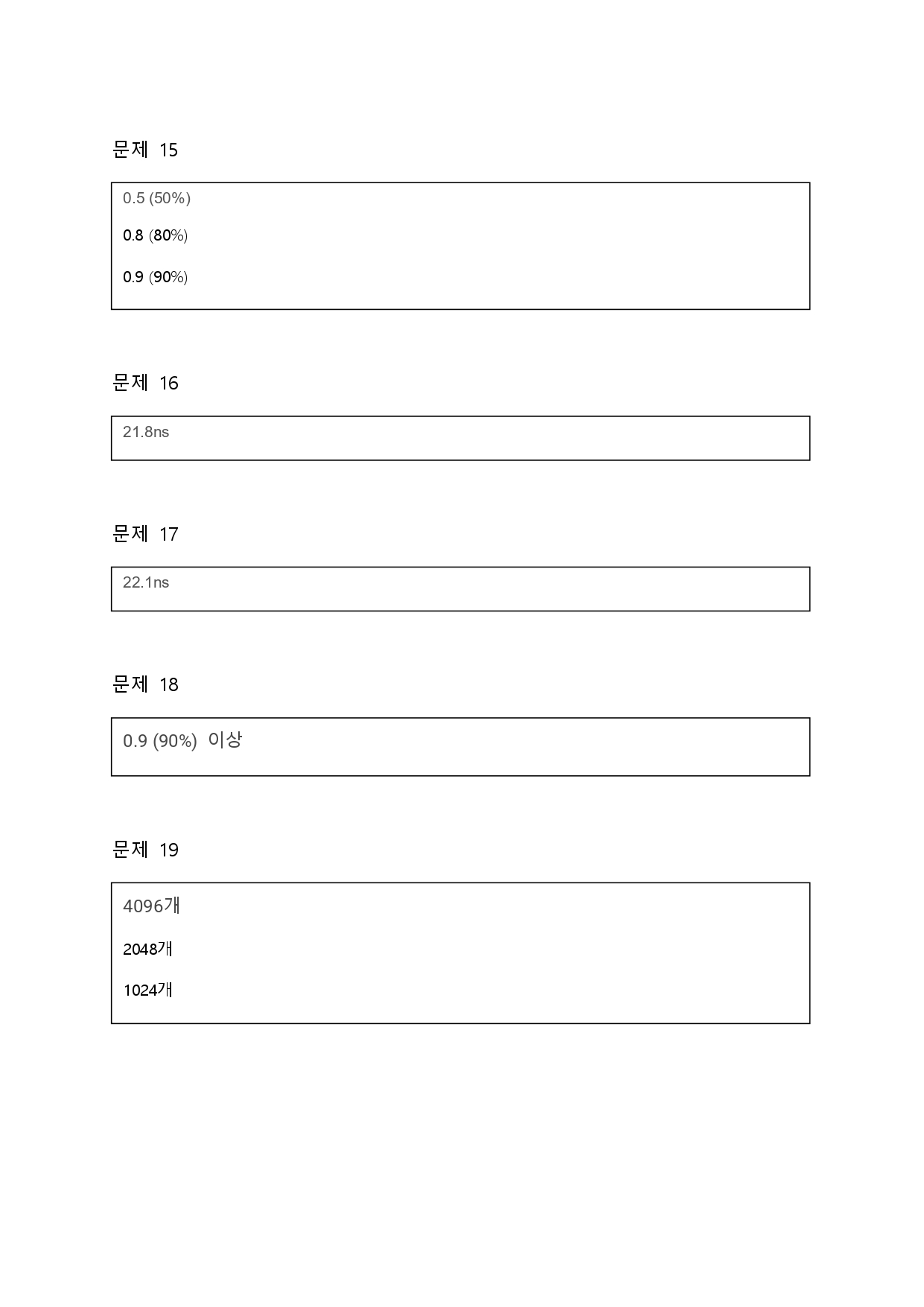 문제 15

0.5 (50%)

0.8 (80%)

0.9 (90%)

문제 16

21.8ns

문제 17

22.1ns

문제 18

0.9 (90%) 이상

문제 19

4096개

2048개

1024개